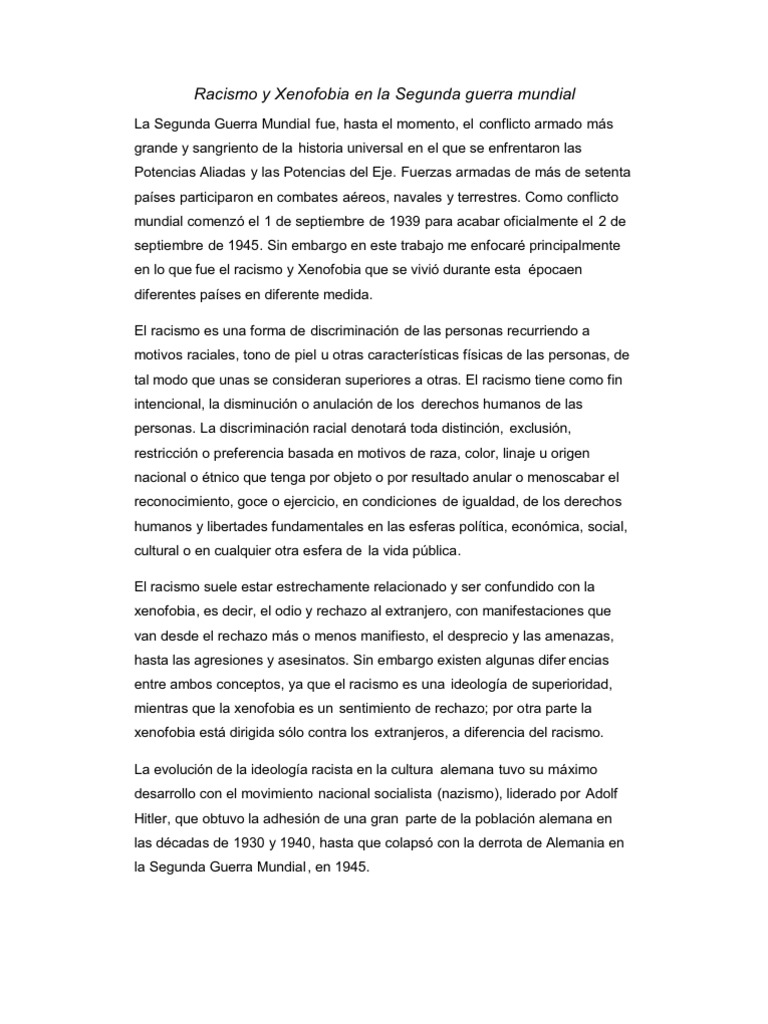 Racismo y Xenofobia en la Segunda guerra mundial

La Segunda Guerra Mundial fue, hasta el momento, el conflicto armado más grande y sangriento de la historia universal en el que se enfrentaron las Potencias Aliadas y las Potencias del Eje. Fuerzas armadas de más de setenta países participaron en combates aéreos, navales y terrestres. Como conflicto mundial comenzó el 1 de septiembre de 1939 para acabar oficialmente el 2 de septiembre de 1945. Sin embargo en este trabajo me enfocaré principalmente en lo que fue el racismo y Xenofobia que se vivió durante esta épocaen diferentes países en diferente medida.

El racismo es una forma de discriminación de las personas recurriendo a motivos raciales, tono de piel u otras características físicas de las personas, de tal modo que unas se consideran superiores a otras. El racismo tiene como fin intencional, la disminución o anulación de los derechos humanos de las personas. La discriminación racial denotará toda distinción, exclusión, restricción o preferencia basada en motivos de raza, color, linaje u origen nacional o étnico que tenga por objeto o por resultado anular o menoscabar el reconocimiento, goce o ejercicio, en condiciones de igualdad, de los derechos humanos y libertades fundamentales en las esferas política, económica, social, cultural o en cualquier otra esfera de la vida pública.

El racismo suele estar estrechamente relacionado y ser confundido con la xenofobia, es decir, el odio y rechazo al extranjero, con manifestaciones que van desde el rechazo más o menos manifiesto, el desprecio y las amenazas, hasta las agresiones y asesinatos. Sin embargo existen algunas diferencias entre ambos conceptos, ya que el racismo es una ideología de superioridad, mientras que la xenofobia es un sentimiento de rechazo; por otra parte la xenofobia está dirigida sólo contra los extranjeros, a diferencia del racismo.

La evolución de la ideología racista en la cultura alemana tuvo su máximo desarrollo con el movimiento nacional socialista (nazismo), liderado por Adolf Hitler, que obtuvo la adhesión de una gran parte de la población alemana en las décadas de 1930 y 1940, hasta que colapsó con la derrota de Alemania en la Segunda Guerra Mundial, en 1945.